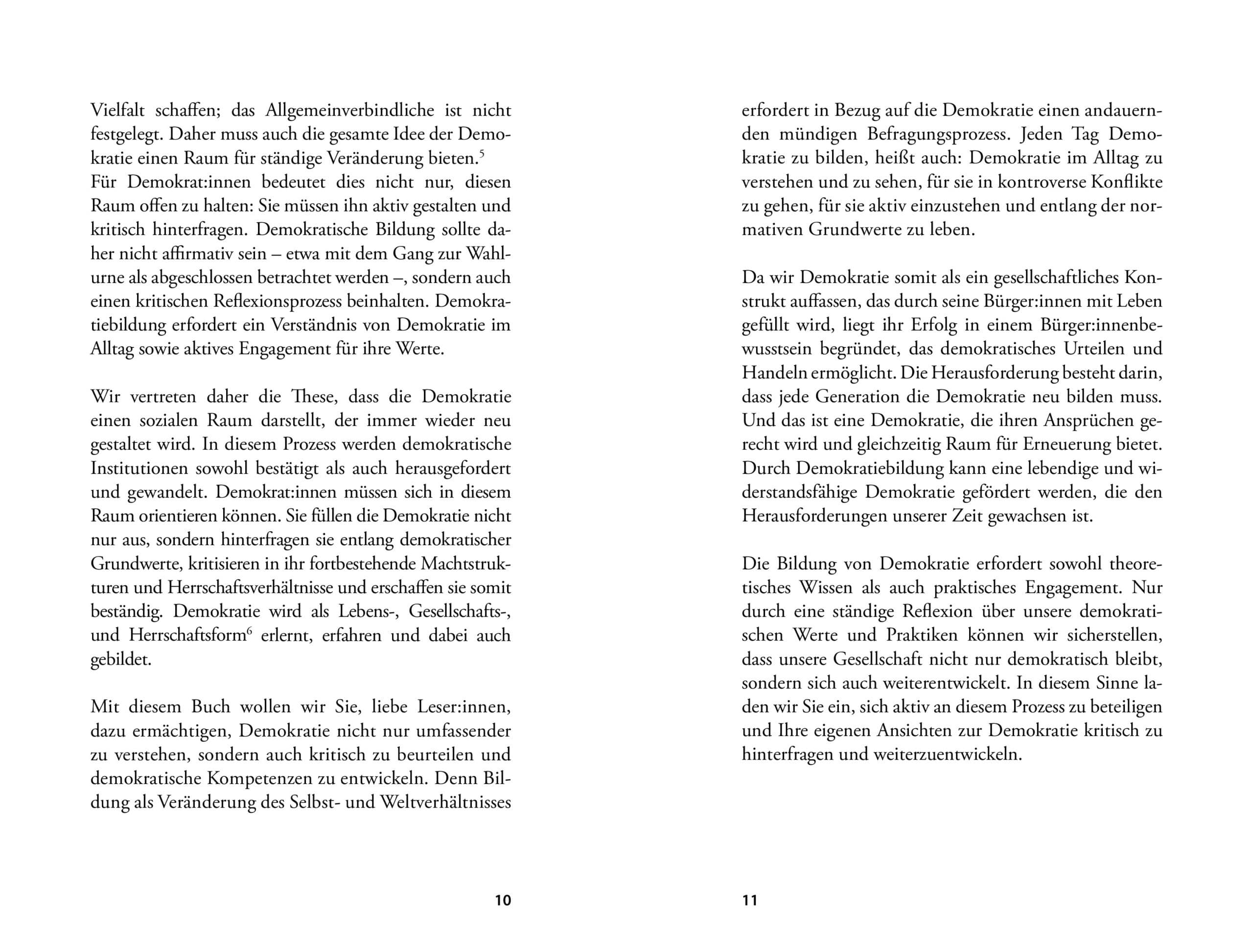 Vielfalt schaffen; das Allgemeinverbindliche ist nicht festgelegt. Daher muss auch die gesamte Idee der Demokratie einen Raum für ständige Veränderung bieten.$^5$ Für Demokrat:innen bedeutet dies nicht nur, diesen Raum offen zu halten: Sie müssen ihn aktiv gestalten und kritisch hinterfragen. Demokratische Bildung sollte daher nicht affirmativ sein – etwa mit dem Gang zur Wahlurne als abgeschlossen betrachtet werden –, sondern auch einen kritischen Reflexionsprozess beinhalten. Demokratiebildung erfordert ein Verständnis von Demokratie im Alltag sowie aktives Engagement für ihre Werte.

Wir vertreten daher die These, dass die Demokratie einen sozialen Raum darstellt, der immer wieder neu gestaltet wird. In diesem Prozess werden demokratische Institutionen sowohl bestätigt als auch herausgefordert und gewandelt. Demokrat:innen müssen sich in diesem Raum orientieren können. Sie füllen die Demokratie nicht nur aus, sondern hinterfragen sie entlang demokratischer Grundwerte, kritisieren in ihr fortbestehende Machtstrukturen und Herrschaftsverhältnisse und erschaffen sie somit beständig. Demokratie wird als Lebens-, Gesellschafts-, und Herrschaftsform$^6$ erlernt, erfahren und dabei auch gebildet.

Mit diesem Buch wollen wir Sie, liebe Leser:innen, dazu ermächtigen, Demokratie nicht nur umfassender zu verstehen, sondern auch kritisch zu beurteilen und demokratische Kompetenzen zu entwickeln. Denn Bildung als Veränderung des Selbst- und Weltverhältnisses

10

erfordert in Bezug auf die Demokratie einen andauernden mündigen Befragungsprozess. Jeden Tag Demokratie zu bilden, heißt auch: Demokratie im Alltag zu verstehen und zu sehen, für sie in kontroverse Konflikte zu gehen, für sie aktiv einzustehen und entlang der normativen Grundwerte zu leben.

Da wir Demokratie somit als ein gesellschaftliches Konstrukt auffassen, das durch seine Bürger:innen mit Leben gefüllt wird, liegt ihr Erfolg in einem Bürger:innenbewusstsein begründet, das demokratisches Urteilen und Handeln ermöglicht. Die Herausforderung besteht darin, dass jede Generation die Demokratie neu bilden muss. Und das ist eine Demokratie, die ihren Ansprüchen gerecht wird und gleichzeitig Raum für Erneuerung bietet. Durch Demokratiebildung kann eine lebendige und widerstandsfähige Demokratie gefördert werden, die den Herausforderungen unserer Zeit gewachsen ist.

Die Bildung von Demokratie erfordert sowohl theoretisches Wissen als auch praktisches Engagement. Nur durch eine ständige Reflexion über unsere demokratischen Werte und Praktiken können wir sicherstellen, dass unsere Gesellschaft nicht nur demokratisch bleibt, sondern sich auch weiterentwickelt. In diesem Sinne laden wir Sie ein, sich aktiv an diesem Prozess zu beteiligen und Ihre eigenen Ansichten zur Demokratie kritisch zu hinterfragen und weiterzuentwickeln.

11